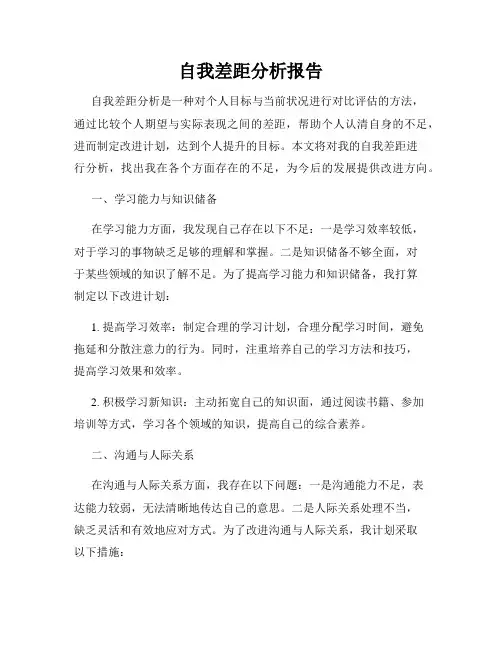 自我差距分析报告

自我差距分析是一种对个人目标与当前状况进行对比评估的方法，通过比较个人期望与实际表现之间的差距，帮助个人认清自身的不足，进而制定改进计划，达到个人提升的目标。本文将对我的自我差距进行分析，找出我在各个方面存在的不足，为今后的发展提供改进方向。

一、学习能力与知识储备

在学习能力方面，我发现自己存在以下不足：一是学习效率较低，对于学习的事物缺乏足够的理解和掌握。二是知识储备不够全面，对于某些领域的知识了解不足。为了提高学习能力和知识储备，我打算制定以下改进计划：

1. 提高学习效率：制定合理的学习计划，合理分配学习时间，避免拖延和分散注意力的行为。同时，注重培养自己的学习方法和技巧，提高学习效果和效率。

2. 积极学习新知识：主动拓宽自己的知识面，通过阅读书籍、参加培训等方式，学习各个领域的知识，提高自己的综合素养。

二、沟通与人际关系

在沟通与人际关系方面，我存在以下问题：一是沟通能力不足，表达能力较弱，无法清晰地传达自己的意思。二是人际关系处理不当，缺乏灵活和有效地应对方式。为了改进沟通与人际关系，我计划采取以下措施：